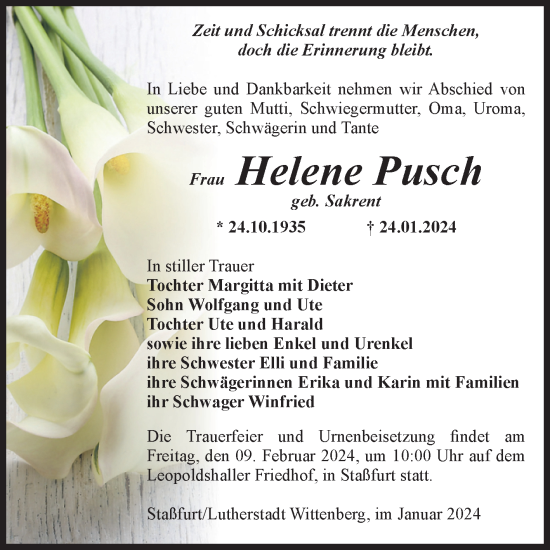 Zeit und Schicksal trennt die Menschen,
doch die Erinnerung bleibt.

In Liebe und Dankbarkeit nehmen wir Abschied von unserer guten Mutti, Schwiegermutter, Oma, Uroma, Schwester, Schwägerin und Tante

Frau Helene Pusch
geb. Sakrent

* 24.10.1935 † 24.01.2024

In stiller Trauer
Tochter Margitta mit Dieter
Sohn Wolfgang und Ute
Tochter Ute und Harald
sowie ihre lieben Enkel und Urenkel
ihre Schwester Elli und Familie
ihre Schwägerinnen Erika und Karin mit Familien
ihr Schwager Winfried

Die Trauerfeier und Urnenbeisetzung findet am Freitag, den 09. Februar 2024, um 10:00 Uhr auf dem Leopoldshaller Friedhof, in Staßfurt statt.

Staßfurt/Lutherstadt Wittenberg, im Januar 2024